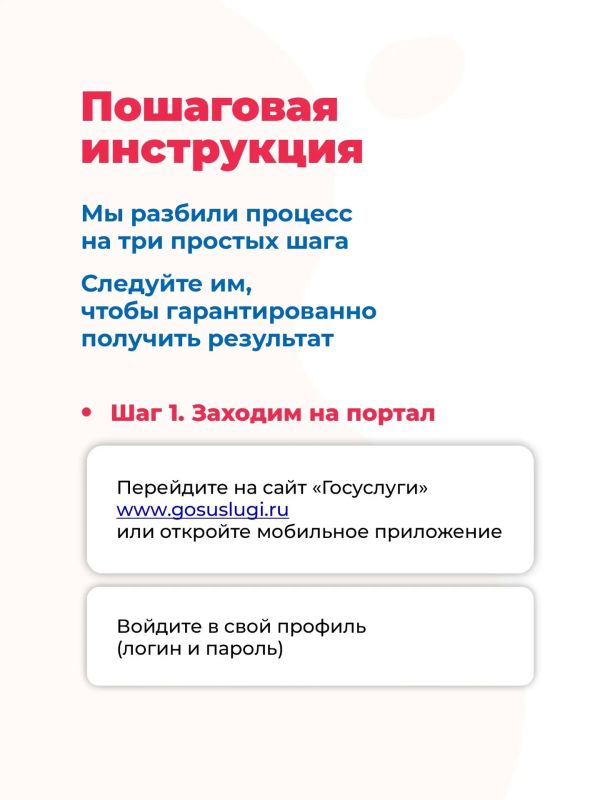 Пошаговая инструкция

Мы разбили процесс на три простых шага

Следуйте им, чтобы гарантированно получить результат

• Шаг 1. Заходим на портал

Перейдите на сайт «Госуслуги» www.gosuslugi.ru или откройте мобильное приложение

Войдите в свой профиль (логин и пароль)